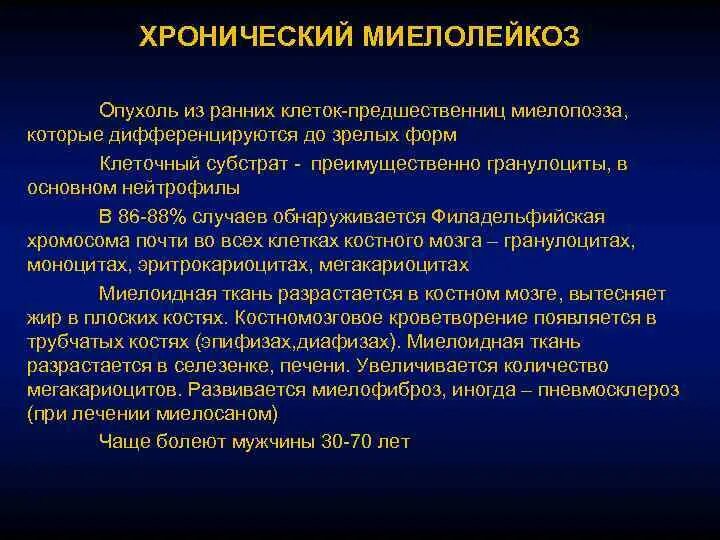 ХРОНИЧЕСКИЙ МИЕЛОЛЕЙКОЗ

Опухоль из ранних клеток-предшественниц миелопоэза, которые дифференцируются до зрелых форм

Клеточный субстрат - преимущественно гранулоциты, в основном нейтрофилы

В 86-88% случаев обнаруживается Филадельфийская хромосома почти во всех клетках костного мозга – гранулоцитах, моноцитах, эритрокариоцитах, мегакариоцитах

Миелоидная ткань разрастается в костном мозге, вытесняет жир в плоских костях. Костномозговое кроветворение появляется в трубчатых костях (эпифизах,диафизах). Миелоидная ткань разрастается в селезенке, печени. Увеличивается количество мегакариоцитов. Развивается миелофиброз, иногда – пневмосклероз (при лечении миелосаном)

Чаще болеют мужчины 30-70 лет